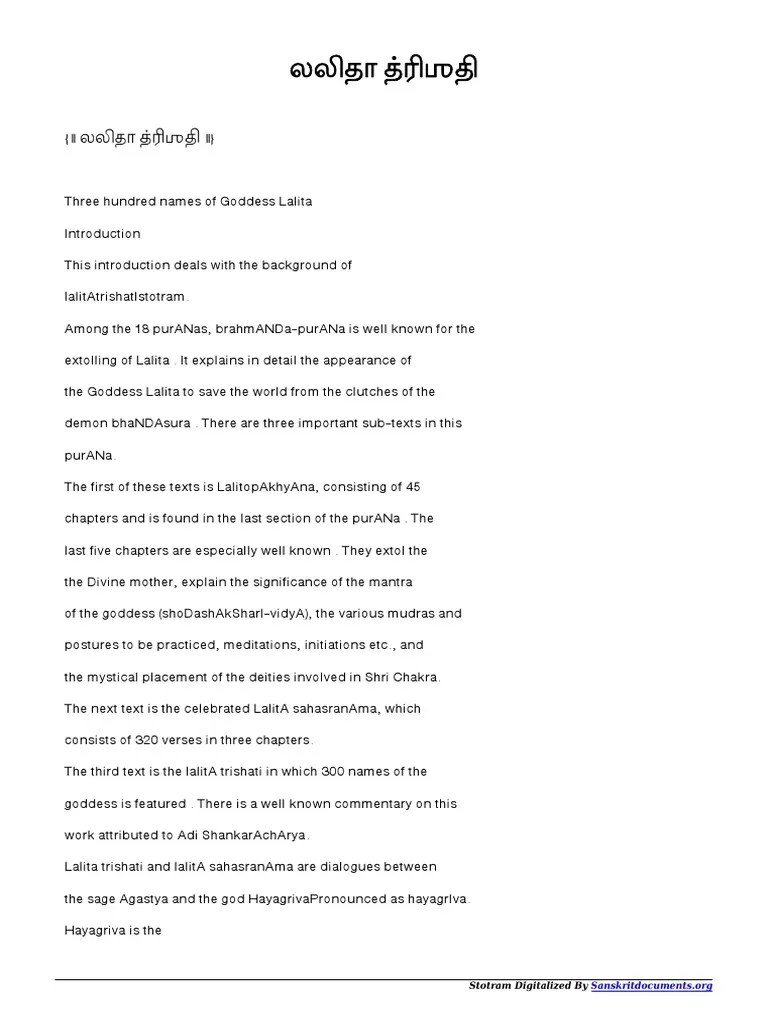 லலிதா த்ரிஶதி

{॥ லலிதா த்ரிஶதி ॥}

Three hundred names of Goddess Lalita

Introduction

This introduction deals with the background of

lalitAtrishatIstotram.

Among the 18 purANas, brahmANDa-purANa is well known for the

extolling of Lalita . It explains in detail the appearance of

the Goddess Lalita to save the world from the clutches of the

demon bhaNDAsura . There are three important sub-texts in this

purANa.

The first of these texts is LalitopAkhyAna, consisting of 45

chapters and is found in the last section of the purANa . The

last five chapters are especially well known . They extol the

the Divine mother, explain the significance of the mantra

of the goddess (shoDashAkSharI-vidyA), the various mudras and

postures to be practiced, meditations, initiations etc., and

the mystical placement of the deities involved in Shri Chakra.

The next text is the celebrated LalitA sahasranAma, which

consists of 320 verses in three chapters.

The third text is the lalitA trishati in which 300 names of the

goddess is featured . There is a well known commentary on this

work attributed to Adi ShankarAchArya.

Lalita trishati and lalitA sahasranAma are dialogues between

the sage Agastya and the god HayagrivaPronounced as hayagrIva.

Hayagriva is the

Stotram Digitalized By Sanskritdocuments.org